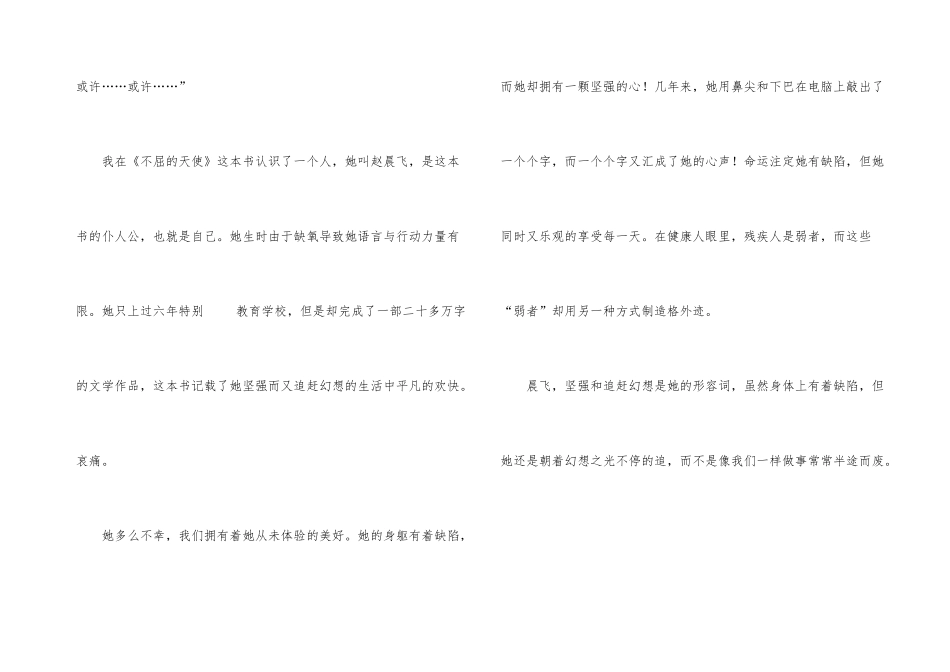 或许……或许……”

我在《不屈的天使》这本书认识了一个人，她叫赵晨飞，是这本书的仆人公，也就是自己。她生时由于缺氧导致她语言与行动力量有限。她只上过六年特别 教育学校，但是却完成了一部二十多万字的文学作品，这本书记载了她坚强而又追赶幻想的生活中平凡的欢快。哀痛。

她多么不幸，我们拥有着她从未体验的美好。她的身躯有着缺陷，而她却拥有一颗坚强的心！几年来，她用鼻尖和下巴在电脑上敲出了一个个字，而一个个字又汇成了她的心声！命运注定她有缺陷，但她同时又乐观的享受每一天。在健康人眼里，残疾人是弱者，而这些“弱者”却用另一种方式制造格外迹。

晨飞，坚强和追赶幻想是她的形容词，虽然身体上有着缺陷，但她还是朝着幻想之光不停的追，而不是像我们一样做事常常半途而废。